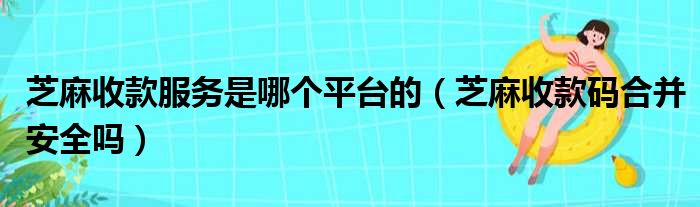 芝麻收款服务是哪个平台的（芝麻收款码合并安全吗）